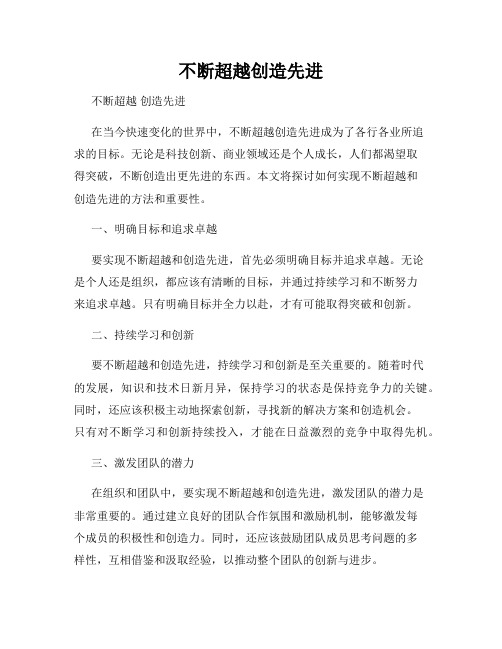 不断超越创造先进

不断超越 创造先进

在当今快速变化的世界中，不断超越创造先进成为了各行各业所追求的目标。无论是科技创新、商业领域还是个人成长，人们都渴望取得突破，不断创造出更先进的东西。本文将探讨如何实现不断超越和创造先进的方法和重要性。

一、明确目标和追求卓越

要实现不断超越和创造先进，首先必须明确目标并追求卓越。无论是个人还是组织，都应该有清晰的目标，并通过持续学习和不断努力来追求卓越。只有明确目标并全力以赴，才有可能取得突破和创新。

二、持续学习和创新

要不断超越和创造先进，持续学习和创新是至关重要的。随着时代的发展，知识和技术日新月异，保持学习的状态是保持竞争力的关键。同时，还应该积极主动地探索创新，寻找新的解决方案和创造机会。只有对不断学习和创新持续投入，才能在日益激烈的竞争中取得先机。

三、激发团队的潜力

在组织和团队中，要实现不断超越和创造先进，激发团队的潜力是非常重要的。通过建立良好的团队合作氛围和激励机制，能够激发每个成员的积极性和创造力。同时，还应该鼓励团队成员思考问题的多样性，互相借鉴和汲取经验，以推动整个团队的创新与进步。